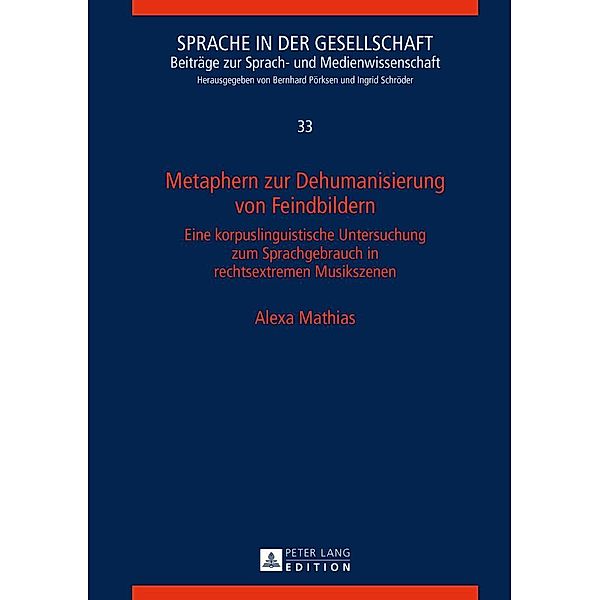 SPRACHE IN DER GESELLSCHAFT
Beiträge zur Sprach- und Medienwissenschaft
Herausgegeben von Bernhard Pörksen und Ingrid Schröder

33

Metaphern zur Dehumanisierung von Feindbildern

Eine korpuslinguistische Untersuchung zum Sprachgebrauch in rechtsextremen Musikszenen

Alexa Mathias

PETER LANG
EDITION